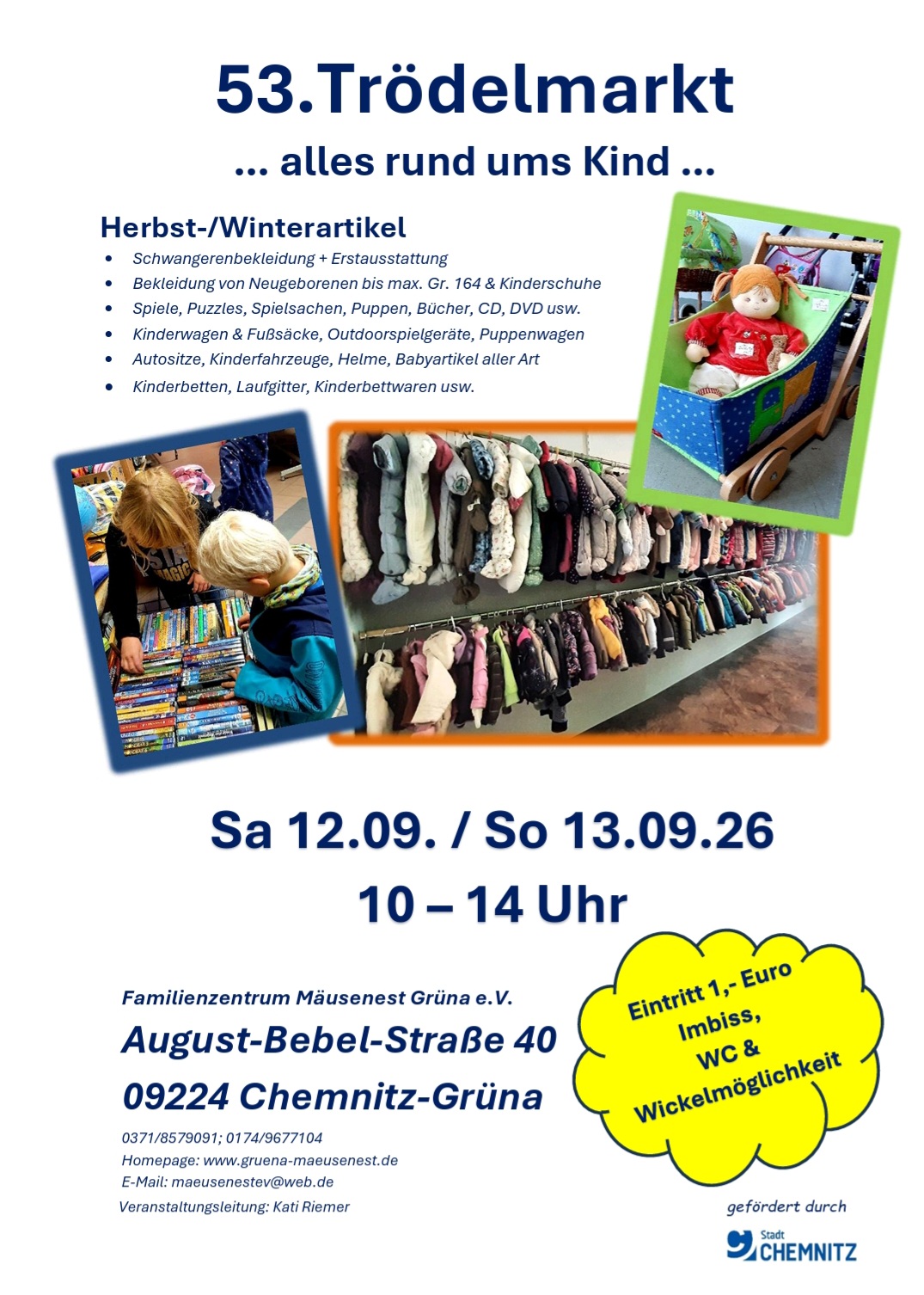 53.Trödelmarkt

... alles rund ums Kind ...

Herbst-/Winterartikel

• Schwangerenbekleidung + Erstausstattung
• Bekleidung von Neugeborenen bis max. Gr. 164 & Kinderschuhe
• Spiele, Puzzles, Spielsachen, Puppen, Bücher, CD, DVD usw.
• Kinderwagen & Fußsäcke, Outdoorspielgeräte, Puppenwagen
• Autositze, Kinderfahrzeuge, Helme, Babyartikel aller Art
• Kinderbetten, Laufgitter, Kinderbettwaren usw.

Sa 12.09. / So 13.09.26
10 – 14 Uhr

Familienzentrum Mäusenest Grüna e.V.
August-Bebel-Straße 40
09224 Chemnitz-Grüna

0371/8579091; 0174/9677104
Homepage: www.gruena-maeusenest.de
E-Mail: maeusenestev@web.de
Veranstaltungsleitung: Kati Riemer

Eintritt 1,- Euro
Imbiss,
WC &
Wickelmöglichkeit

gefördert durch
Stadt
CHEMNITZ